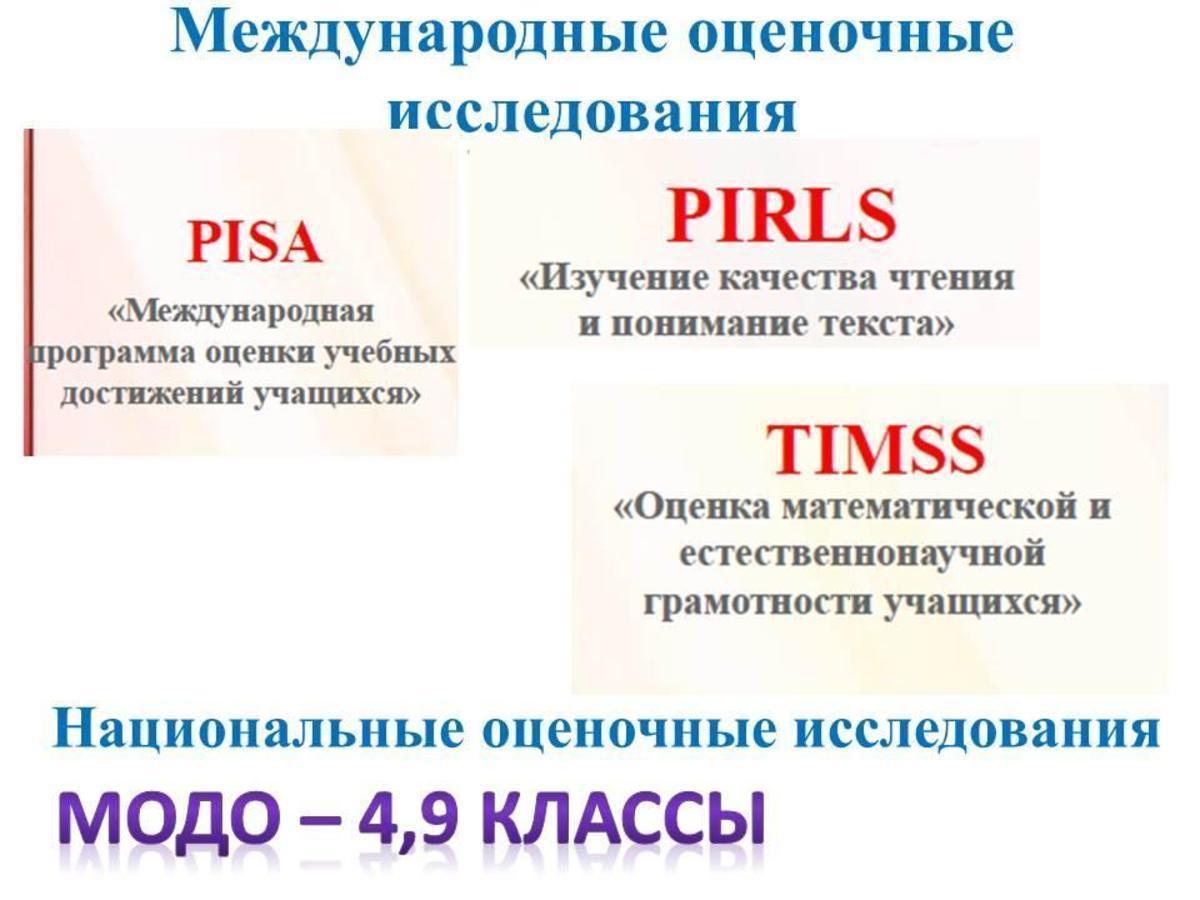 Международные оценочные исследования

PISA

«Международная программа оценки учебных достижений учащихся»

PIRLS

«Изучение качества чтения и понимание текста»

TIMSS

«Оценка математической и естественнонаучной грамотности учащихся»

Национальные оценочные исследования

МОДО – 4,9 КЛАССЫ